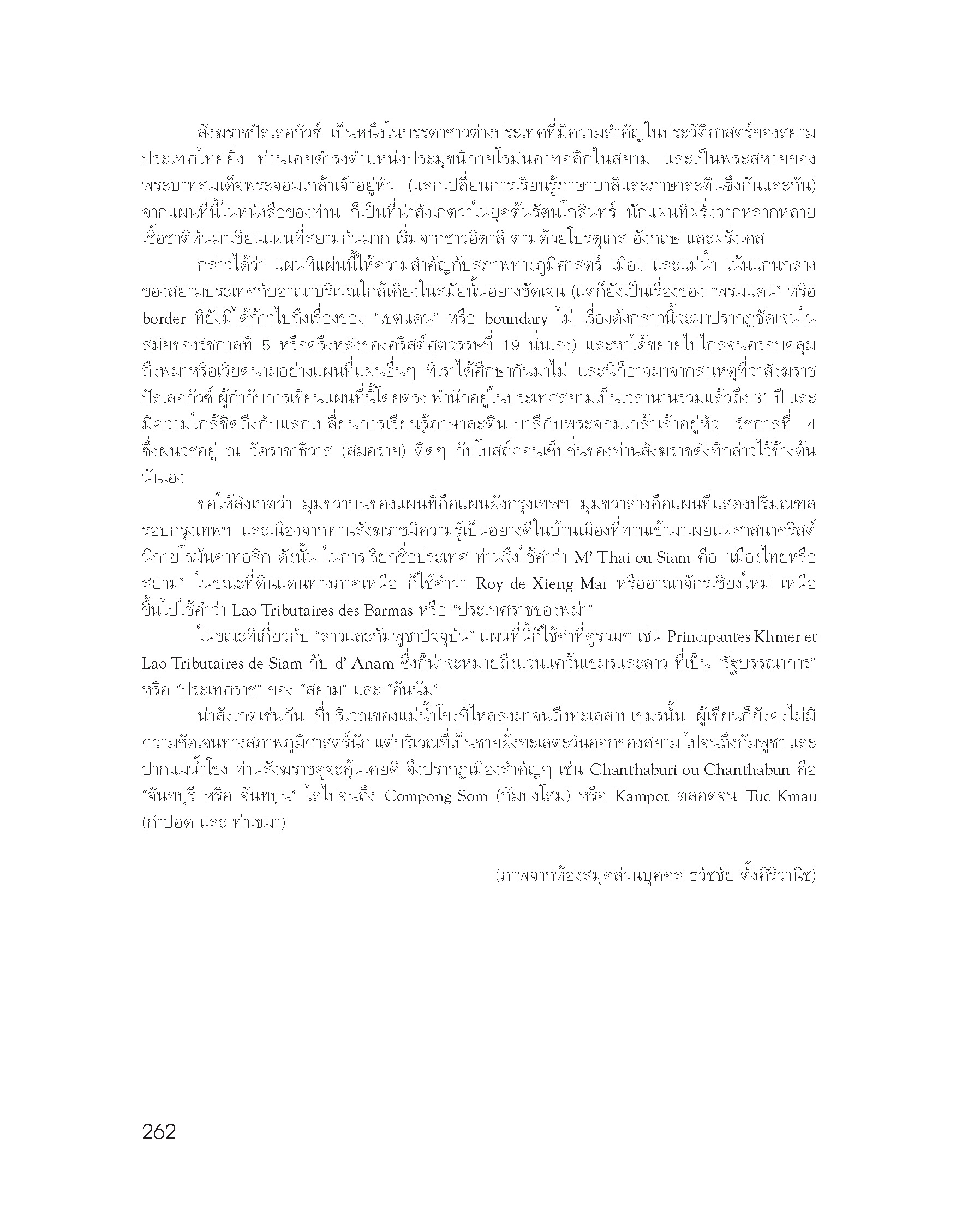 สังฆราชปัลเลอกัวซ์ เป็นหนึ่งในบรรดาชาวต่างประเทศที่มีความสำคัญในประวัติศาสตร์ของสยามประเทศไทยยิ่ง ท่านเคยดำรงตำแหน่งประมุขนิกายโรมันคาทอลิกในสยาม และเป็นพระสหายของพระบาทสมเด็จพระจอมเกล้าเจ้าอยู่หัว (แลกเปลี่ยนการเรียนรู้ภาษาบาลีและภาษาละตินซึ่งกันและกัน) จากแผนที่นี้ในหนังสือของท่าน ก็เป็นที่น่าสังเกตว่าในยุคต้นรัตนโกสินทร์ นักแผนที่ฝรั่งจากหลากหลายเชื้อชาติหันมาเขียนแผนที่สยามกันมาก เริ่มจากชาวอิตาลี ตามด้วยโปรตุเกส อังกฤษ และฝรั่งเศส

กล่าวได้ว่า แผนที่แผ่นนี้ให้ความสำคัญกับสภาพทางภูมิศาสตร์ เมือง และแม่น้ำ เน้นแกนกลางของสยามประเทศกับอาณาบริเวณใกล้เคียงในสมัยนั้นอย่างชัดเจน (แต่ก็ยังเป็นเรื่องของ “พรมแดน” หรือ border ที่ยังมิได้ก้าวไปถึงเรื่องของ “เขตแดน” หรือ boundary ไม่ เรื่องดังกล่าวนี้จะมาปรากฏชัดเจนในสมัยของรัชกาลที่ 5 หรือครึ่งหลังของคริสต์ศตวรรษที่ 19 นั่นเอง) และหาได้ขยายไปไกลจนครอบคลุมถึงพม่าหรือเวียดนามอย่างแผนที่แผ่นอื่นๆ ที่เราได้ศึกษากันมาไม่ และนี่ก็อาจมาจากสาเหตุที่ว่าสังฆราชปัลเลอกัวซ์ ผู้กำกับการเขียนแผนที่นี้โดยตรง พำนักอยู่ในประเทศสยามเป็นเวลานานรวมแล้วถึง 31 ปี และมีความใกล้ชิดถึงกับแลกเปลี่ยนการเรียนรู้ภาษาละติน-บาลีกับพระจอมเกล้าเจ้าอยู่หัว รัชกาลที่ 4 ซึ่งผนวชอยู่ ณ วัดราชาธิวาส (สมอราย) ติดๆ กับโบสถ์คอนเซ็ปชั่นของท่านสังฆราชดังที่กล่าวไว้ข้างต้นนั่นเอง

ขอให้สังเกตว่า มุมขวาบนของแผนที่คือแผนผังกรุงเทพฯ มุมขวาล่างคือแผนที่แสดงปริมณฑลรอบกรุงเทพฯ และเนื่องจากท่านสังฆราชมีความรู้เป็นอย่างดีในบ้านเมืองที่ท่านเข้ามาเผยแผ่ศาสนาคริสต์นิกายโรมันคาทอลิก ดังนั้น ในการเรียกชื่อประเทศ ท่านจึงใช้คำว่า M’ Thai ou Siam คือ “เมืองไทยหรือสยาม” ในขณะที่ดินแดนทางภาคเหนือ ก็ใช้คำว่า Roy de Xieng Mai หรืออาณาจักรเชียงใหม่ เหนือขึ้นไปใช้คำว่า Lao Tributaires des Barmas หรือ “ประเทศราชของพม่า”

ในขณะที่เกี่ยวกับ “ลาวและกัมพูชาปัจจุบัน” แผนที่นี้ก็ใช้คำที่ดูรวมๆ เช่น Principautes Khmer et Lao Tributaires de Siam กับ d’ Anam ซึ่งก็น่าจะหมายถึงแว่นแคว้นเขมรและลาว ที่เป็น “รัฐบรรณาการ” หรือ “ประเทศราช” ของ “สยาม” และ “อันนัม”

น่าสังเกตเช่นกัน ที่บริเวณของแม่น้ำโขงที่ไหลลงมาจนถึงทะเลสาบเขมรนั้น ผู้เขียนก็ยังคงไม่มีความชัดเจนทางสภาพภูมิศาสตร์นัก แต่บริเวณที่เป็นชายฝั่งทะเลตะวันออกของสยาม ไปจนถึงกัมพูชา และปากแม่น้ำโขง ท่านสังฆราชดูจะคุ้นเคยดี จึงปรากฏเมืองสำคัญๆ เช่น Chanthaburi ou Chanthabun คือ “จันทบุรี หรือ จันทบูน” ไล่ไปจนถึง Compong Som (กัมปงโสม) หรือ Kampot ตลอดจน Tuc Kmau (กำปอด และ ท่าเขม่า)

(ภาพจากห้องสมุดส่วนบุคคล ธวัชชัย ตั้งศิริวานิช)

262